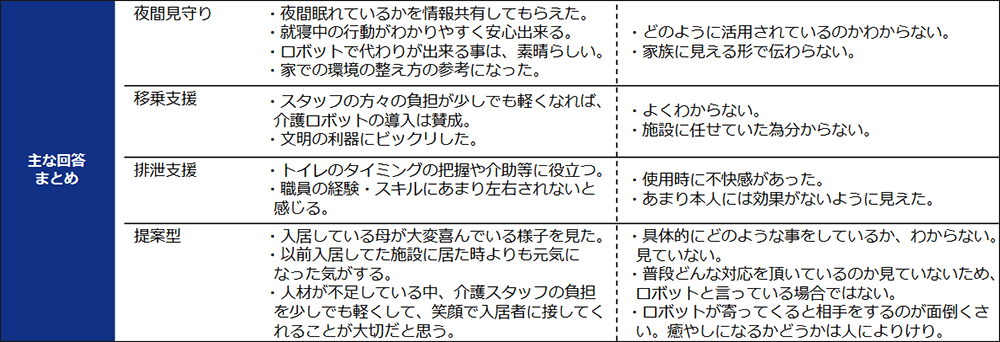 | 主な回答まとめ | 夜間見守り | ・夜間眠れているかを情報共有してもらえた。<br>・就寝中の行動がわかりやすく安心出来る。<br>・ロボットで代わりが出来る事は、素晴らしい。<br>・家での環境の整え方の参考になった。 | ・どのように活用されているのかわからない。<br>・家族に見える形で伝わらない。 |
|---|---|---|---|
| | 移乗支援 | ・スタッフの方々の負担が少しでも軽くなれば、介護ロボットの導入は賛成。<br>・文明の利器にビックリした。 | ・よくわからない。<br>・施設に任せていた為分からない。 |
| | 排泄支援 | ・トイレのタイミングの把握や介助等に役立つ。<br>・職員の経験・スキルにあまり左右されないと感じる。 | ・使用時に不快感があった。<br>・あまり本人には効果がないように見えた。 |
| | 提案型 | ・入居している母が大変喜んでいる様子を見た。<br>・以前入居してた施設に居た時よりも元気になった気がする。<br>・人材が不足している中、介護スタッフの負担を少しでも軽くして、笑顔で入居者に接してくれることが大切だと思う。 | ・具体的にどのような事をしているか、わからない。見ていない。<br>・普段どんな対応を頂いているのか見ていないため、ロボットと言っている場合ではない。<br>・ロボットが寄ってくると相手をするのが面倒くさい。癒やしになるかどうかは人によりけり。 |